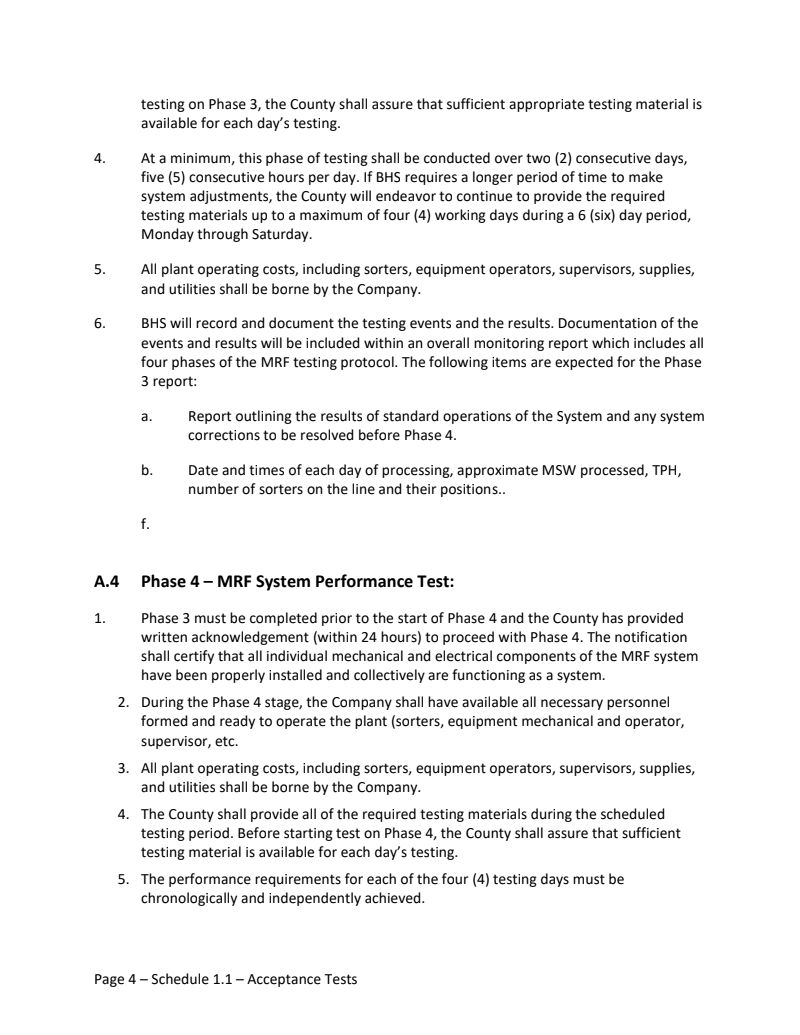 testing on Phase 3, the County shall assure that sufficient appropriate testing material is available for each day's testing.

4. At a minimum, this phase of testing shall be conducted over two (2) consecutive days, five (5) consecutive hours per day. If BHS requires a longer period of time to make system adjustments, the County will endeavor to continue to provide the required testing materials up to a maximum of four (4) working days during a 6 (six) day period, Monday through Saturday.

5. All plant operating costs, including sorters, equipment operators, supervisors, supplies, and utilities shall be borne by the Company.

6. BHS will record and document the testing events and the results. Documentation of the events and results will be included within an overall monitoring report which includes all four phases of the MRF testing protocol. The following items are expected for the Phase 3 report:

a. Report outlining the results of standard operations of the System and any system corrections to be resolved before Phase 4.

b. Date and times of each day of processing, approximate MSW processed, TPH, number of sorters on the line and their positions..

f.

A.4 Phase 4 – MRF System Performance Test:

1. Phase 3 must be completed prior to the start of Phase 4 and the County has provided written acknowledgement (within 24 hours) to proceed with Phase 4. The notification shall certify that all individual mechanical and electrical components of the MRF system have been properly installed and collectively are functioning as a system.

2. During the Phase 4 stage, the Company shall have available all necessary personnel formed and ready to operate the plant (sorters, equipment mechanical and operator, supervisor, etc.

3. All plant operating costs, including sorters, equipment operators, supervisors, supplies, and utilities shall be borne by the Company.

4. The County shall provide all of the required testing materials during the scheduled testing period. Before starting test on Phase 4, the County shall assure that sufficient testing material is available for each day's testing.

5. The performance requirements for each of the four (4) testing days must be chronologically and independently achieved.

Page 4 – Schedule 1.1 – Acceptance Tests